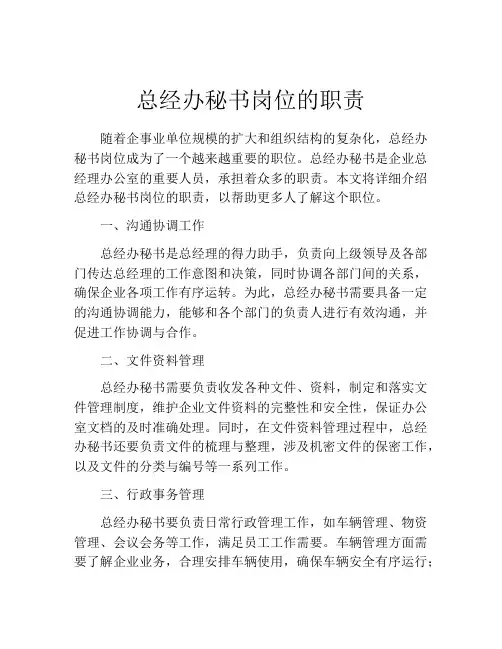 总经办秘书岗位的职责

随着企事业单位规模的扩大和组织结构的复杂化，总经办秘书岗位成为了一个越来越重要的职位。总经办秘书是企业总经理办公室的重要人员，承担着众多的职责。本文将详细介绍总经办秘书岗位的职责，以帮助更多人了解这个职位。

一、沟通协调工作

总经办秘书是总经理的得力助手，负责向上级领导及各部门传达总经理的工作意图和决策，同时协调各部门间的关系，确保企业各项工作有序运转。为此，总经办秘书需要具备一定的沟通协调能力，能够和各个部门的负责人进行有效沟通，并促进工作协调与合作。

二、文件资料管理

总经办秘书需要负责收发各种文件、资料，制定和落实文件管理制度，维护企业文件资料的完整性和安全性，保证办公室文档的及时准确处理。同时，在文件资料管理过程中，总经办秘书还要负责文件的梳理与整理，涉及机密文件的保密工作，以及文件的分类与编号等一系列工作。

三、行政事务管理

总经办秘书要负责日常行政管理工作，如车辆管理、物资管理、会议会务等工作，满足员工工作需要。车辆管理方面需要了解企业业务，合理安排车辆使用，确保车辆安全有序运行；